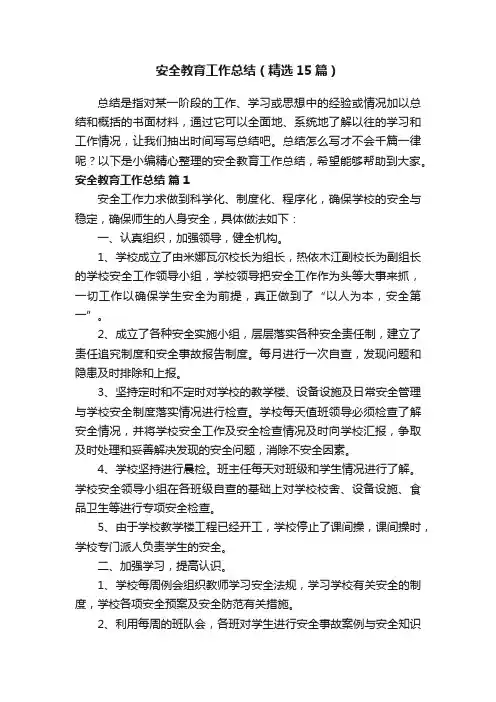 安全教育工作总结（精选15篇）

总结是指对某一阶段的工作、学习或思想中的经验或情况加以总结和概括的书面材料，通过它可以全面地、系统地了解以往的学习和工作情况，让我们抽出时间写写总结吧。总结怎么写才不会千篇一律呢？以下是小编精心整理的安全教育工作总结，希望能够帮助到大家。

安全教育工作总结 篇1

安全工作力求做到科学化、制度化、程序化，确保学校的安全与稳定，确保师生的人身安全，具体做法如下：

一、认真组织，加强领导，健全机构。

1、学校成立了由米娜瓦尔校长为组长，热依木江副校长为副组长的学校安全工作领导小组，学校领导把安全工作作为头等大事来抓，一切工作以确保学生安全为前提，真正做到了“以人为本，安全第一”。

2、成立了各种安全实施小组，层层落实各种安全责任制，建立了责任追究制度和安全事故报告制度。每月进行一次自查，发现问题和隐患及时排除和上报。

3、坚持定时和不定时对学校的教学楼、设备设施及日常安全管理与学校安全制度落实情况进行检查。学校每天值班领导必须检查了解安全情况，并将学校安全工作及安全检查情况及时向学校汇报，争取及时处理和妥善解决发现的安全问题，消除不安全因素。

4、学校坚持进行晨检。班主任每天对班级和学生情况进行了解。学校安全领导小组在各班级自查的基础上对学校校舍、设备设施、食品卫生等进行专项安全检查。

5、由于学校教学楼工程已经开工，学校停止了课间操，课间操时，学校专门派人负责学生的安全。

二、加强学习，提高认识。

1、学校每周例会组织教师学习安全法规，学习学校有关安全的制度，学校各项安全预案及安全防范有关措施。

2、利用每周的班队会，各班对学生进行安全事故案例与安全知识